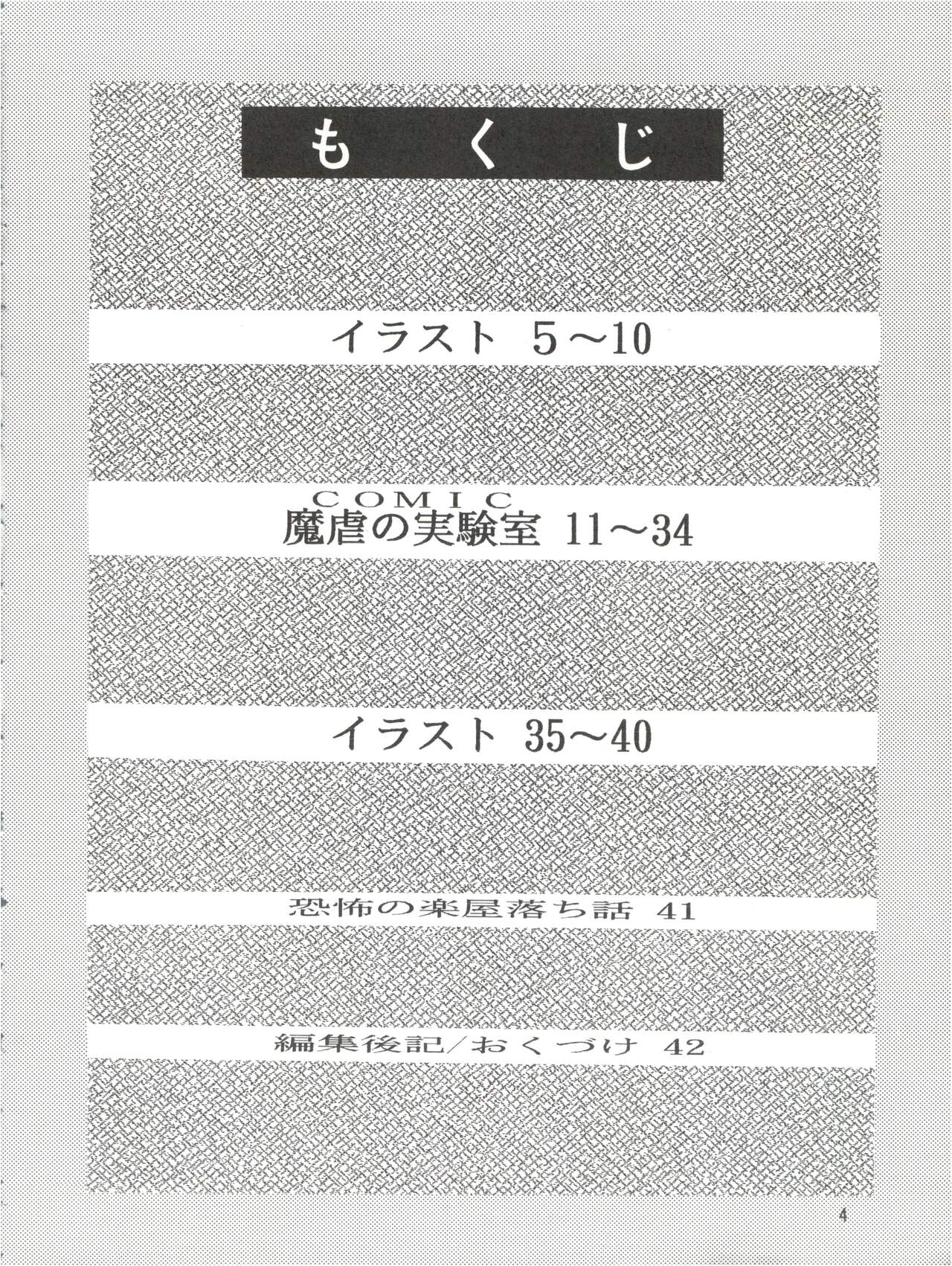 もくじ

イラスト 5～10

COMIC
魔虐の実験室 11～34

イラスト 35～40

恐怖の楽屋落ち話 41

編集後記/おくづけ 42

4